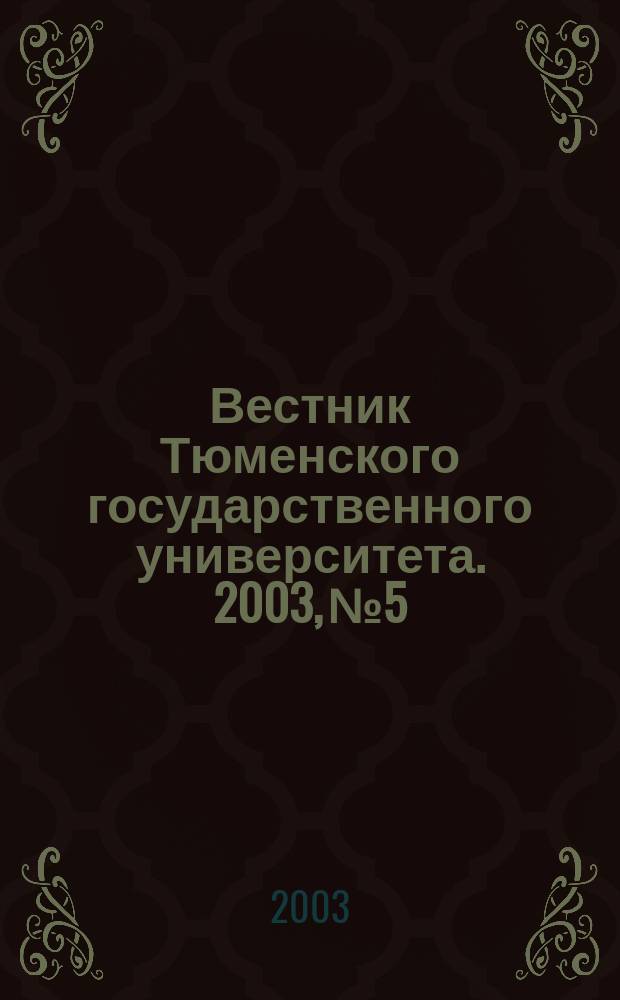 Вестник Тюменского государственного университета. 2003, №5

2003